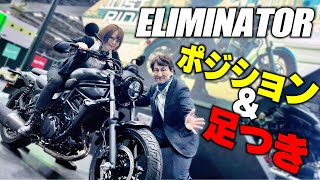 ELIMINATOR
ポジション
&
足つき